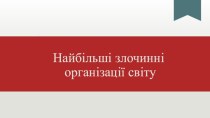 Найбільші злочинні організації світу